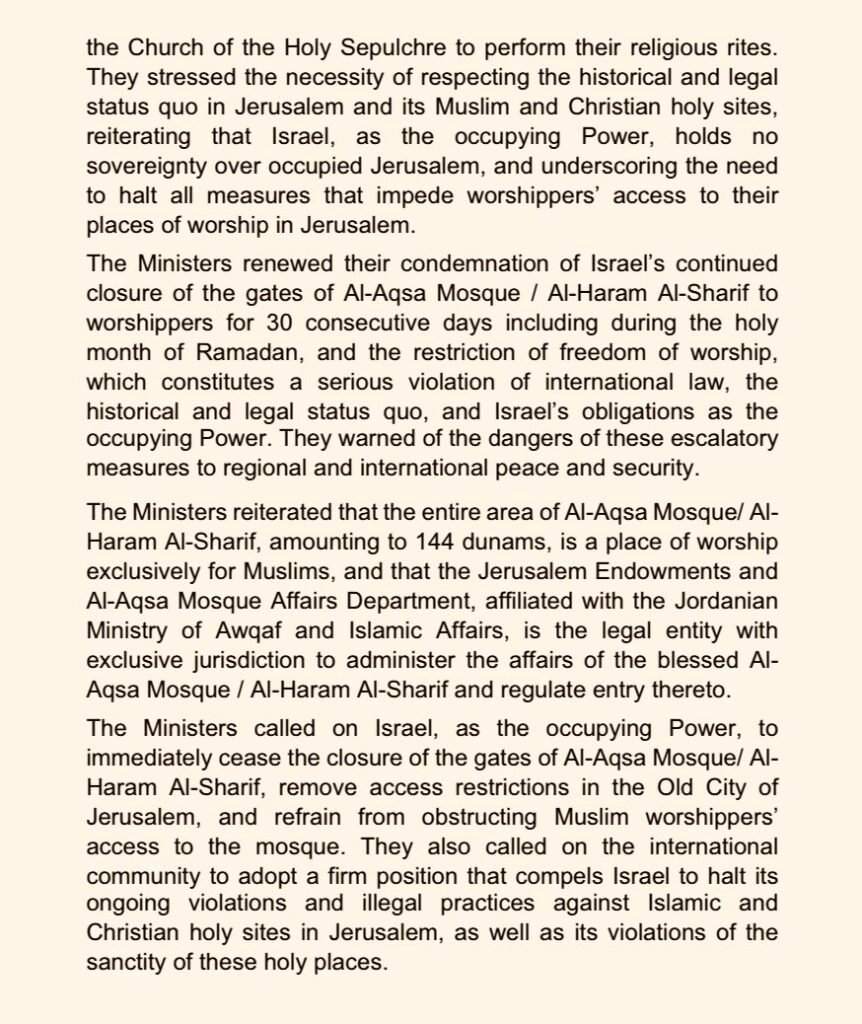 the Church of the Holy Sepulchre to perform their religious rites. They stressed the necessity of respecting the historical and legal status quo in Jerusalem and its Muslim and Christian holy sites, reiterating that Israel, as the occupying Power, holds no sovereignty over occupied Jerusalem, and underscoring the need to halt all measures that impede worshippers' access to their places of worship in Jerusalem.

The Ministers renewed their condemnation of Israel's continued closure of the gates of Al-Aqsa Mosque / Al-Haram Al-Sharif to worshippers for 30 consecutive days including during the holy month of Ramadan, and the restriction of freedom of worship, which constitutes a serious violation of international law, the historical and legal status quo, and Israel's obligations as the occupying Power. They warned of the dangers of these escalatory measures to regional and international peace and security.

The Ministers reiterated that the entire area of Al-Aqsa Mosque/ Al-Haram Al-Sharif, amounting to 144 dunams, is a place of worship exclusively for Muslims, and that the Jerusalem Endowments and Al-Aqsa Mosque Affairs Department, affiliated with the Jordanian Ministry of Awqaf and Islamic Affairs, is the legal entity with exclusive jurisdiction to administer the affairs of the blessed Al-Aqsa Mosque / Al-Haram Al-Sharif and regulate entry thereto.

The Ministers called on Israel, as the occupying Power, to immediately cease the closure of the gates of Al-Aqsa Mosque/ Al-Haram Al-Sharif, remove access restrictions in the Old City of Jerusalem, and refrain from obstructing Muslim worshippers' access to the mosque. They also called on the international community to adopt a firm position that compels Israel to halt its ongoing violations and illegal practices against Islamic and Christian holy sites in Jerusalem, as well as its violations of the sanctity of these holy places.